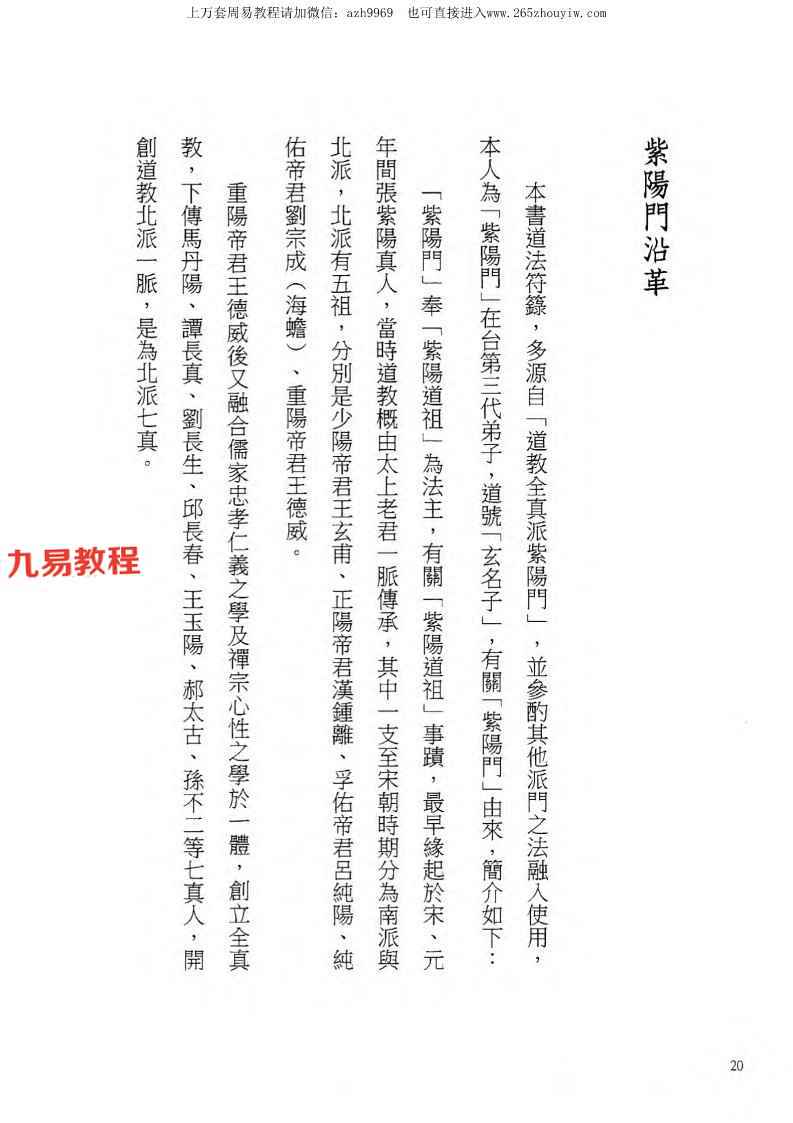 上万套周易教程请加微信：azh9969　也可直接进入www.265zhouyiw.com

紫陽門沿革

本書道法符籙，多源自「道教全真派紫陽門」，並參酌其他派門之法融入使用，本人為「紫陽門」在台第三代弟子，道號「玄名子」，有關「紫陽門」由來，簡介如下：

「紫陽門」奉「紫陽道祖」為法主，有關「紫陽道祖」事蹟，最早緣起於宋、元年間張紫陽真人，當時道教概由太上老君一脈傳承，其中一支至宋朝時期分為南派與北派，北派有五祖，分別是少陽帝君王玄甫、正陽帝君漢鍾離、孚佑帝君呂純陽、純佑帝君劉宗成（海蟾）、重陽帝君王德威。

重陽帝君王德威後又融合儒家忠孝仁義之學及禪宗心性之學於一體，創立全真教，下傳馬丹陽、譚長真、劉長生、邱長春、王玉陽、郝太古、孫不二等七真人，開創道教北派一脈，是為北派七真。

九易教程

20